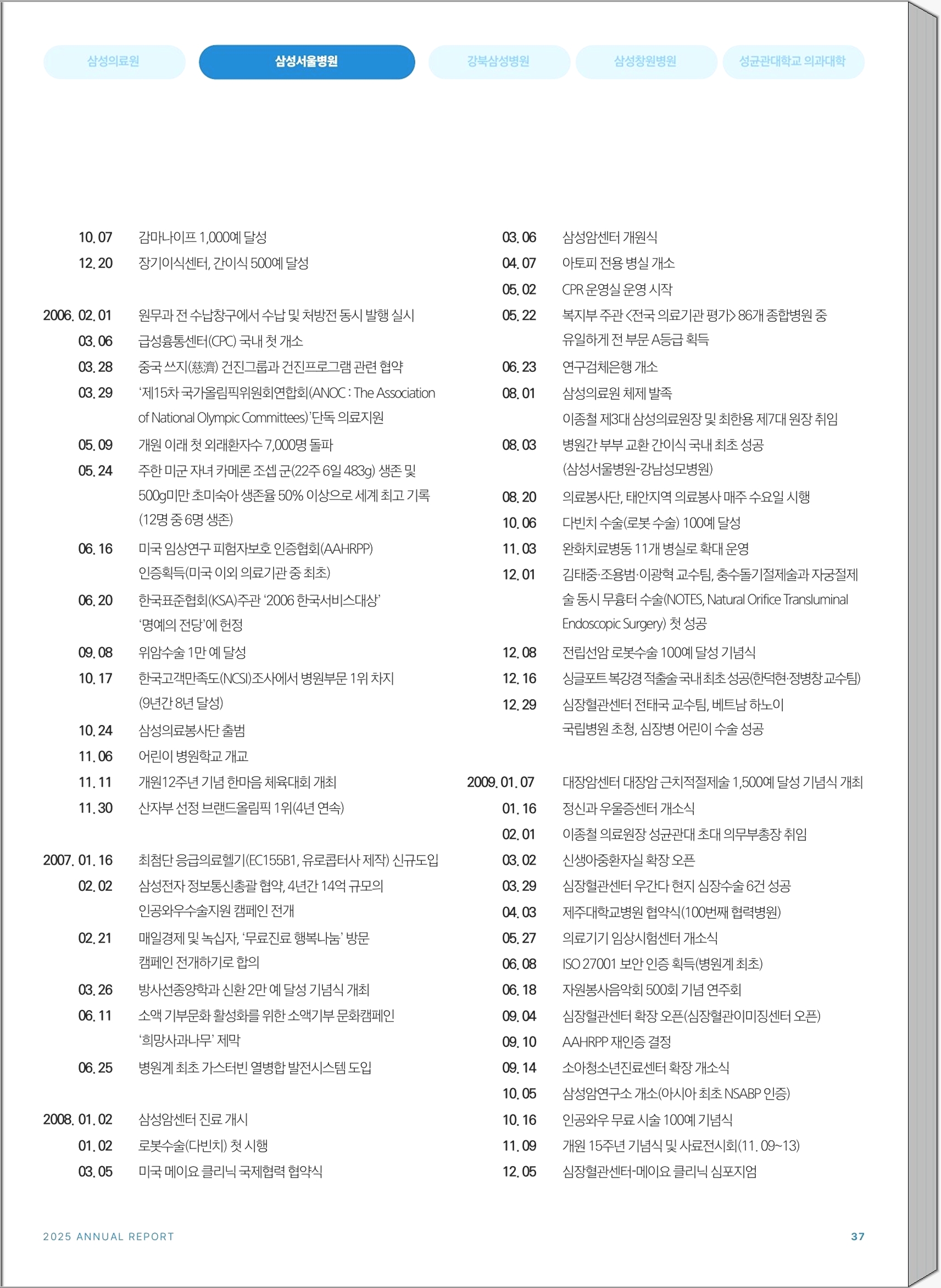 삼성의료원 삼성서울병원 강북삼성병원 삼성창원병원 성균관대학교 의과대학

10. 07 감마나이프 1,000예 달성
12. 20 장기이식센터, 간이식 500예 달성

2006. 02. 01 원무과 전 수납창구에서 수납 및 처방전 동시 발행 실시
03. 06 급성흉통센터(CPC) 국내 첫 개소
03. 28 중국 쓰지(慈濟) 건진그룹과 건진프로그램 관련 협약
03. 29 '제15차 국가올림픽위원회연합회(ANOC : The Association of National Olympic Committees)'단독 의료지원
05. 09 개원 이래 첫 외래환자수 7,000명 돌파
05. 24 주한 미군 자녀 카메론 조셉 군(22주 6일 483g) 생존 및 500g미만 초미숙아 생존율 50% 이상으로 세계 최고 기록 (12명 중 6명 생존)
06. 16 미국 임상연구 피험자보호 인증협회(AAHRPP) 인증획득(미국 이외 의료기관 중 최초)
06. 20 한국표준협회(KSA)주관 '2006 한국서비스대상' '명예의 전당'에 헌정
09. 08 위암수술 1만 예 달성
10. 17 한국고객만족도(NCSI)조사에서 병원부문 1위 차지 (9년간 8년 달성)
10. 24 삼성의료봉사단 출범
11. 06 어린이 병원학교 개교
11. 11 개원12주년 기념 한마음 체육대회 개최
11. 30 산자부 선정 브랜드올림픽 1위(4년 연속)

2007. 01. 16 최첨단 응급의료헬기(EC155B1, 유로콥터사 제작) 신규도입
02. 02 삼성전자 정보통신총괄 협약, 4년간 14억 규모의 인공와우수술지원 캠페인 전개
02. 21 매일경제 및 녹십자, '무료진료 행복나눔' 방문 캠페인 전개하기로 합의
03. 26 방사선종양학과 신환 2만 예 달성 기념식 개최
06. 11 소액 기부문화 활성화를 위한 소액기부 문화캠페인 '희망사과나무' 제막
06. 25 병원계 최초 가스터빈 열병합 발전시스템 도입

2008. 01. 02 삼성암센터 진료 개시
01. 02 로봇수술(다빈치) 첫 시행
03. 05 미국 메이요 클리닉 국제협력 협약식

03. 06 삼성암센터 개원식
04. 07 아토피 전용 병실 개소
05. 02 CPR 운영실 운영 시작
05. 22 복지부 주관 <전국 의료기관 평가> 86개 종합병원 중 유일하게 전 부문 A등급 획득
06. 23 연구검체은행 개소
08. 01 삼성의료원 체제 발족
이종철 제3대 삼성의료원장 및 최한용 제7대 원장 취임
08. 03 병원간 부부 교환 간이식 국내 최초 성공 (삼성서울병원-강남성모병원)
08. 20 의료봉사단, 태안지역 의료봉사 매주 수요일 시행
10. 06 다빈치 수술(로봇 수술) 100예 달성
11. 03 완화치료병동 11개 병실로 확대 운영
12. 01 김태중·조용범·이광혁 교수팀, 충수돌기절제술과 자궁절제술 동시 무흉터 수술(NOTES, Natural Orifice Transluminal Endoscopic Surgery) 첫 성공
12. 08 전립선암 로봇수술 100예 달성 기념식
12. 16 싱글포트 복강경 적출술 국내최초 성공(한덕현·정병창 교수팀)
12. 29 심장혈관센터 전태국 교수팀, 베트남 하노이 국립병원 초청, 심장병 어린이 수술 성공

2009. 01. 07 대장암센터 대장암 근치적절제술 1,500예 달성 기념식 개최
01. 16 정신과 우울증센터 개소식
02. 01 이종철 의료원장 성균관대 초대 의무부총장 취임
03. 02 신생아중환자실 확장 오픈
03. 29 심장혈관센터 우간다 현지 심장수술 6건 성공
04. 03 제주대학교병원 협약식(100번째 협력병원)
05. 27 의료기기 임상시험센터 개소식
06. 08 ISO 27001 보안 인증 획득(병원계 최초)
06. 18 자원봉사음악회 500회 기념 연주회
09. 04 심장혈관센터 확장 오픈(심장혈관이미징센터 오픈)
09. 10 AAHRPP 재인증 결정
09. 14 소아청소년진료센터 확장 개소식
10. 05 삼성암연구소 개소(아시아 최초 NSABP 인증)
10. 16 인공와우 무료 시술 100예 기념식
11. 09 개원 15주년 기념식 및 사료전시회(11. 09~13)
12. 05 심장혈관센터-메이요 클리닉 심포지엄

2025 ANNUAL REPORT 37